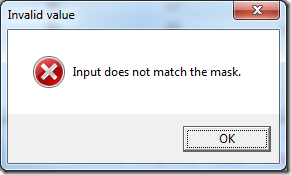 Invalid value

Input does not match the mask.

OK